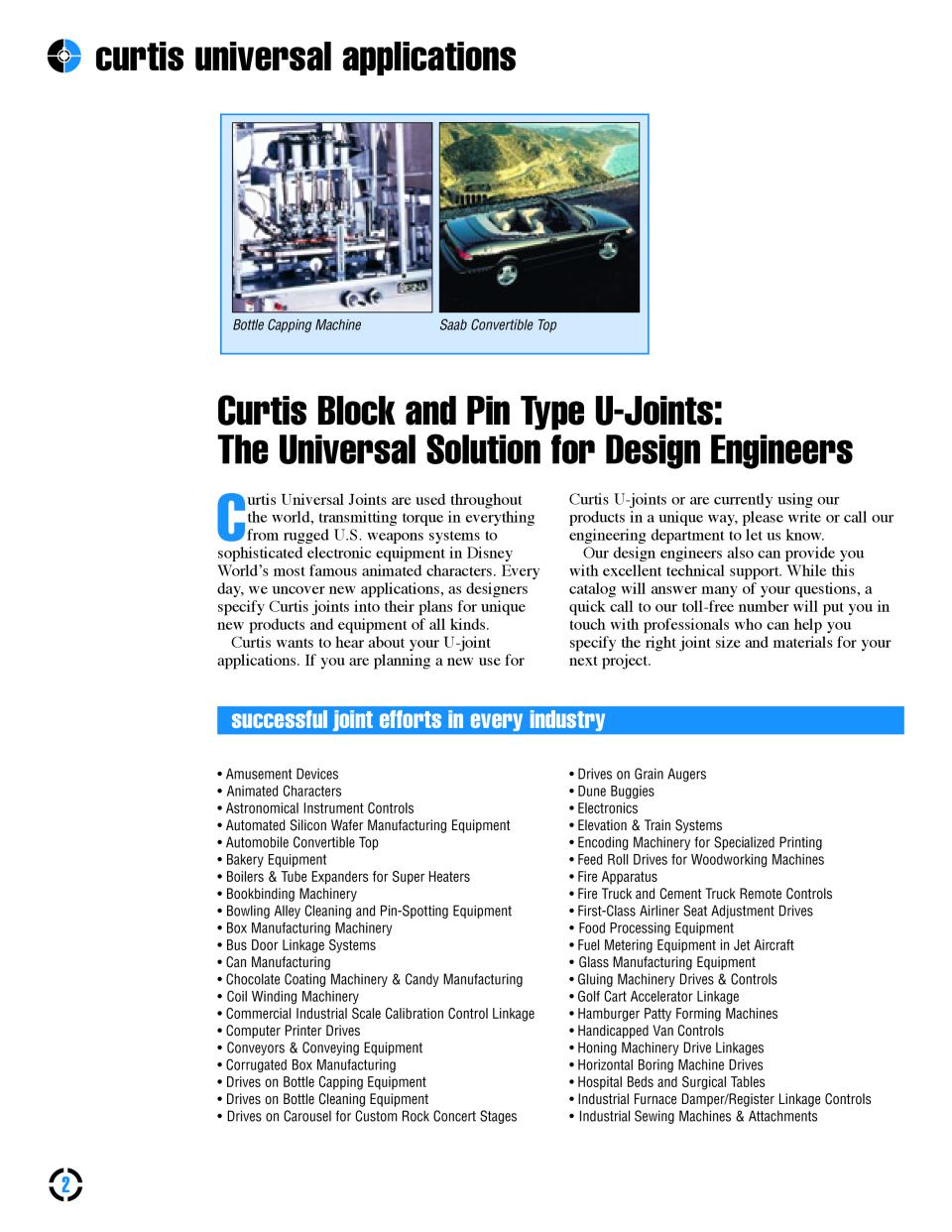 curtis universal applications

Bottle Capping Machine

Saab Convertible Top

Curtis Block and Pin Type U-Joints:
The Universal Solution for Design Engineers

Curtis Universal Joints are used throughout the world, transmitting torque in everything from rugged U.S. weapons systems to sophisticated electronic equipment in Disney World's most famous animated characters. Every day, we uncover new applications, as designers specify Curtis joints into their plans for unique new products and equipment of all kinds.

Curtis wants to hear about your U-joint applications. If you are planning a new use for Curtis U-joints or are currently using our products in a unique way, please write or call our engineering department to let us know.

Our design engineers also can provide you with excellent technical support. While this catalog will answer many of your questions, a quick call to our toll-free number will put you in touch with professionals who can help you specify the right joint size and materials for your next project.

successful joint efforts in every industry

• Amusement Devices
• Animated Characters
• Astronomical Instrument Controls
• Automated Silicon Wafer Manufacturing Equipment
• Automobile Convertible Top
• Bakery Equipment
• Boilers & Tube Expanders for Super Heaters
• Bookbinding Machinery
• Bowling Alley Cleaning and Pin-Spotting Equipment
• Box Manufacturing Machinery
• Bus Door Linkage Systems
• Can Manufacturing
• Chocolate Coating Machinery & Candy Manufacturing
• Coil Winding Machinery
• Commercial Industrial Scale Calibration Control Linkage
• Computer Printer Drives
• Conveyors & Conveying Equipment
• Corrugated Box Manufacturing
• Drives on Bottle Capping Equipment
• Drives on Bottle Cleaning Equipment
• Drives on Carousel for Custom Rock Concert Stages

• Drives on Grain Augers
• Dune Buggies
• Electronics
• Elevation & Train Systems
• Encoding Machinery for Specialized Printing
• Feed Roll Drives for Woodworking Machines
• Fire Apparatus
• Fire Truck and Cement Truck Remote Controls
• First-Class Airliner Seat Adjustment Drives
• Food Processing Equipment
• Fuel Metering Equipment in Jet Aircraft
• Glass Manufacturing Equipment
• Gluing Machinery Drives & Controls
• Golf Cart Accelerator Linkage
• Hamburger Patty Forming Machines
• Handicapped Van Controls
• Honing Machinery Drive Linkages
• Horizontal Boring Machine Drives
• Hospital Beds and Surgical Tables
• Industrial Furnace Damper/Register Linkage Controls
• Industrial Sewing Machines & Attachments

2